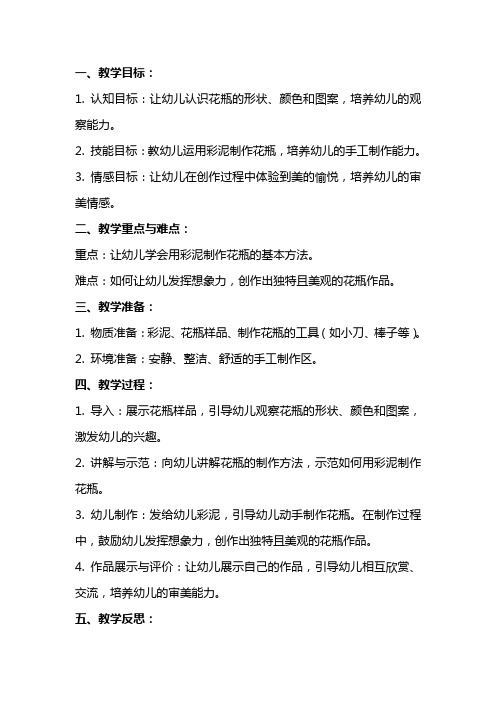 一、教学目标：

1. 认知目标：让幼儿认识花瓶的形状、颜色和图案，培养幼儿的观察能力。

2. 技能目标：教幼儿运用彩泥制作花瓶，培养幼儿的手工制作能力。

3. 情感目标：让幼儿在创作过程中体验到美的愉悦，培养幼儿的审美情感。

二、教学重点与难点：

重点：让幼儿学会用彩泥制作花瓶的基本方法。

难点：如何让幼儿发挥想象力，创作出独特且美观的花瓶作品。

三、教学准备：

1. 物质准备：彩泥、花瓶样品、制作花瓶的工具（如小刀、棒子等）。

2. 环境准备：安静、整洁、舒适的手工制作区。

四、教学过程：

1. 导入：展示花瓶样品，引导幼儿观察花瓶的形状、颜色和图案，激发幼儿的兴趣。

2. 讲解与示范：向幼儿讲解花瓶的制作方法，示范如何用彩泥制作花瓶。

3. 幼儿制作：发给幼儿彩泥，引导幼儿动手制作花瓶。在制作过程中，鼓励幼儿发挥想象力，创作出独特且美观的花瓶作品。

4. 作品展示与评价：让幼儿展示自己的作品，引导幼儿相互欣赏、交流，培养幼儿的审美能力。

五、教学反思：